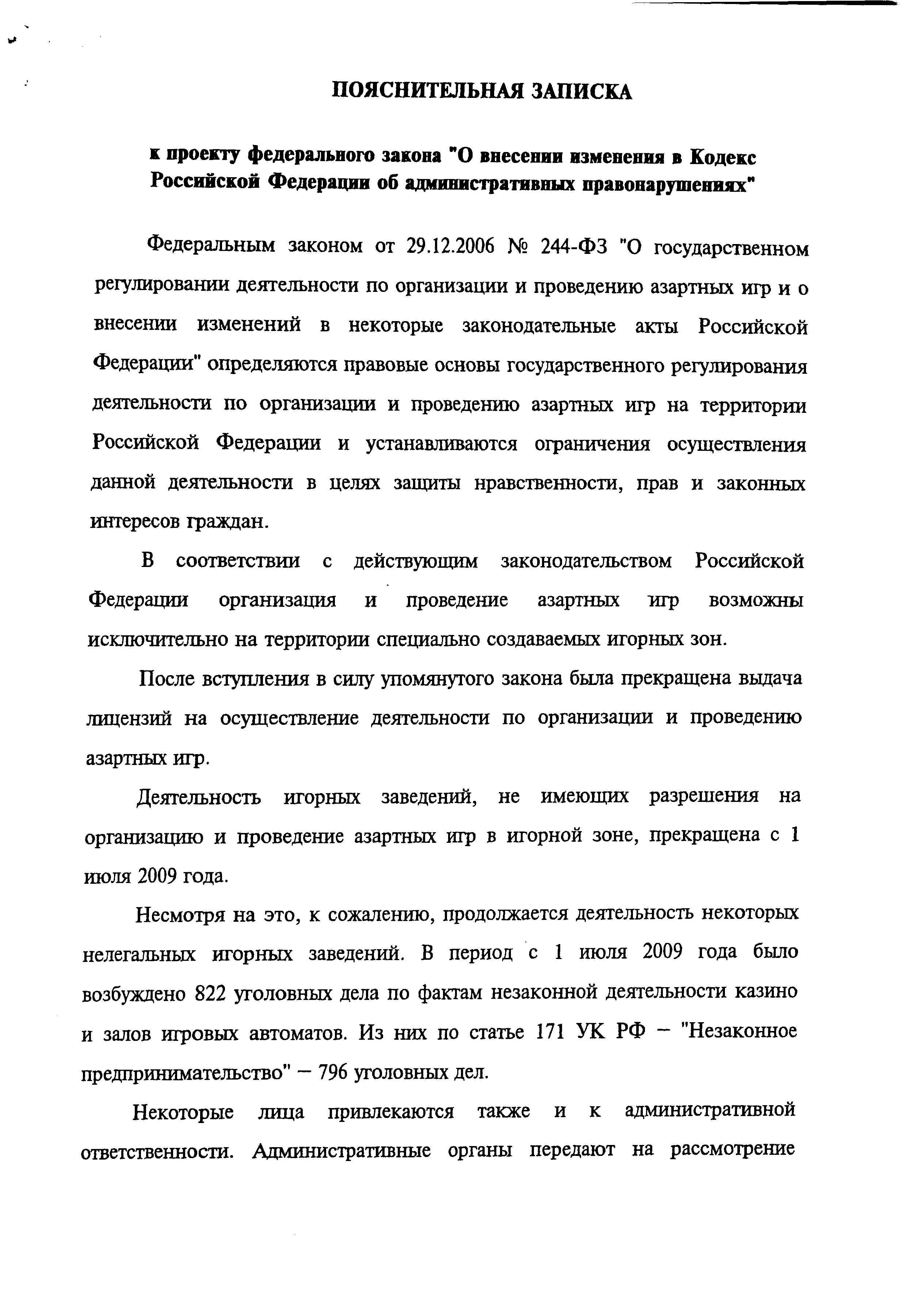 ПОЯСНИТЕЛЬНАЯ ЗАПИСКА

к проекту федерального закона "О внесении изменения в Кодекс Российской Федерации об административных правонарушениях"

Федеральным законом от 29.12.2006 № 244-ФЗ "О государственном регулировании деятельности по организации и проведению азартных игр и о внесении изменений в некоторые законодательные акты Российской Федерации" определяются правовые основы государственного регулирования деятельности по организации и проведению азартных игр на территории Российской Федерации и устанавливаются ограничения осуществления данной деятельности в целях защиты нравственности, прав и законных интересов граждан.

В соответствии с действующим законодательством Российской Федерации организация и проведение азартных игр возможны исключительно на территории специально создаваемых игорных зон.

После вступления в силу упомянутого закона была прекращена выдача лицензий на осуществление деятельности по организации и проведению азартных игр.

Деятельность игорных заведений, не имеющих разрешения на организацию и проведение азартных игр в игорной зоне, прекращена с 1 июля 2009 года.

Несмотря на это, к сожалению, продолжается деятельность некоторых нелегальных игорных заведений. В период с 1 июля 2009 года было возбуждено 822 уголовных дела по фактам незаконной деятельности казино и залов игровых автоматов. Из них по статье 171 УК РФ – "Незаконное предпринимательство" – 796 уголовных дел.

Некоторые лица привлекаются также и к административной ответственности. Административные органы передают на рассмотрение